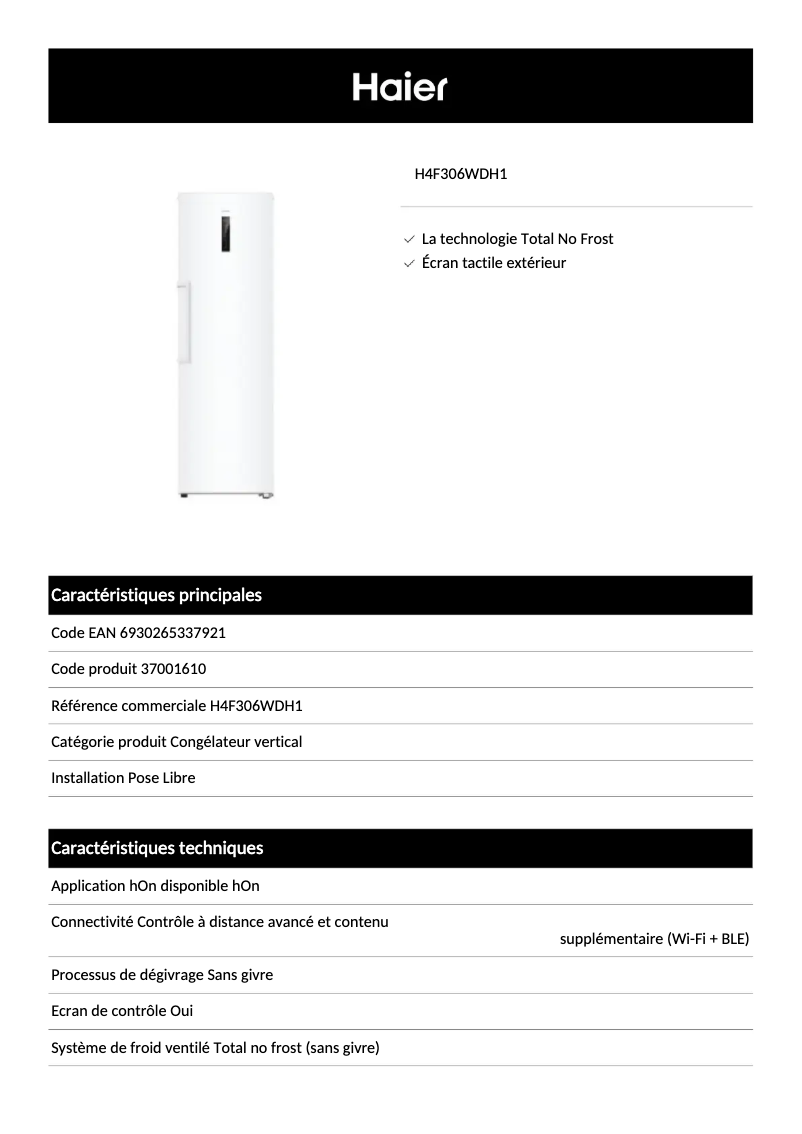 Haier

H4F306WDH1

La technologie Total No Frost
Écran tactile extérieur

Caractéristiques principales

Code EAN 6930265337921

Code produit 37001610

Référence commerciale H4F306WDH1

Catégorie produit Congélateur vertical

Installation Pose Libre

Caractéristiques techniques

Application hOn disponible hOn

Connectivité Contrôle à distance avancé et contenu supplémentaire (Wi-Fi + BLE)

Processus de dégivrage Sans givre

Ecran de contrôle Oui

Système de froid ventilé Total no frost (sans givre)